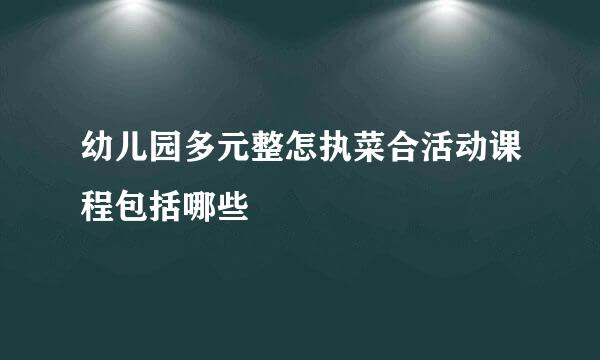 幼儿园多元整怎执菜合活动课程包括哪些